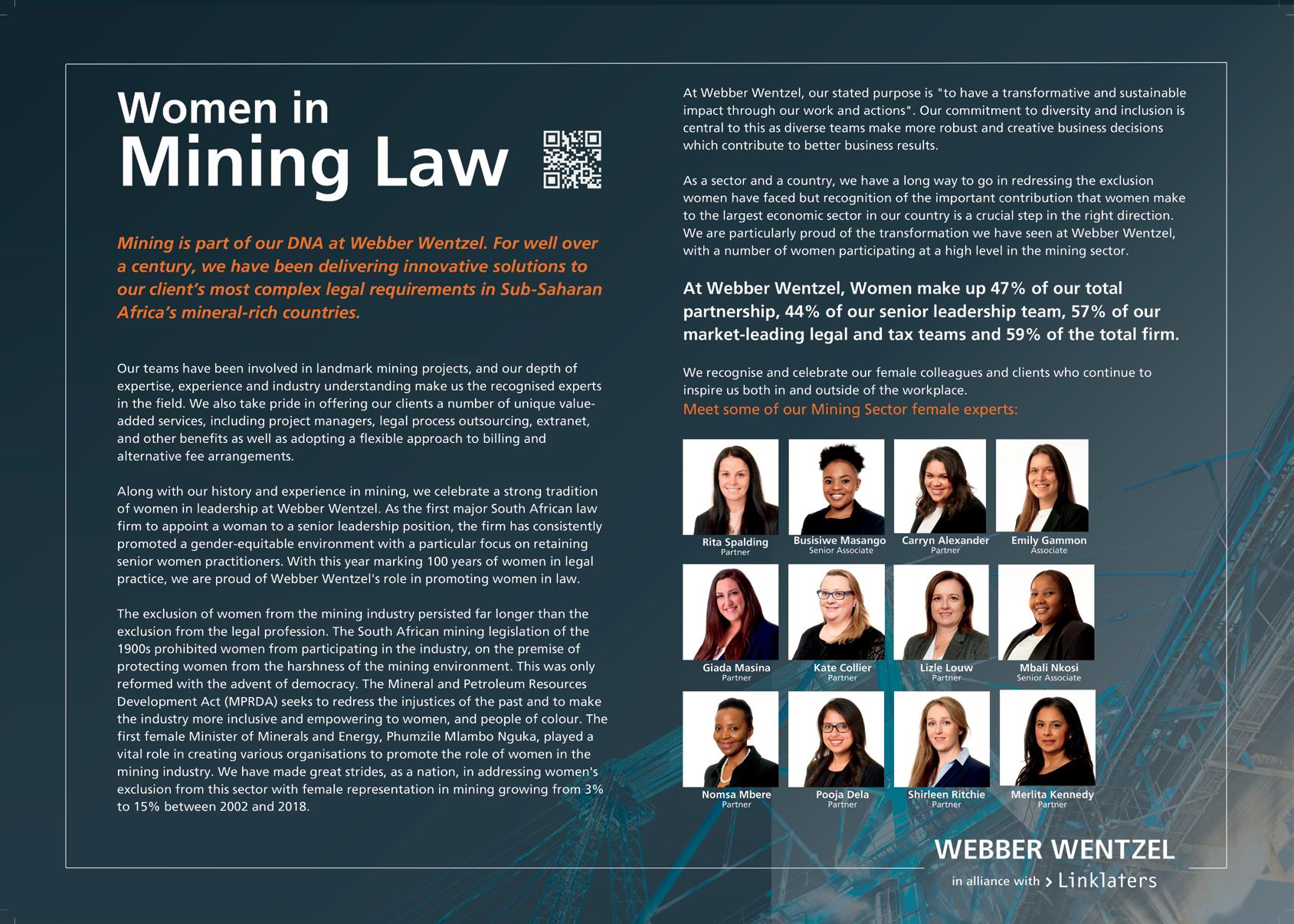 Women in
Mining Law

Mining is part of our DNA at Webber Wentzel. For well over a century, we have been delivering innovative solutions to our client's most complex legal requirements in Sub-Saharan Africa's mineral-rich countries.

Our teams have been involved in landmark mining projects, and our depth of expertise, experience and industry understanding make us the recognised experts in the field. We also take pride in offering our clients a number of unique value-added services, including project managers, legal process outsourcing, extranet, and other benefits as well as adopting a flexible approach to billing and alternative fee arrangements.

Along with our history and experience in mining, we celebrate a strong tradition of women in leadership at Webber Wentzel. As the first major South African law firm to appoint a woman to a senior leadership position, the firm has consistently promoted a gender-equitable environment with a particular focus on retaining senior women practitioners. With this year marking 100 years of women in legal practice, we are proud of Webber Wentzel's role in promoting women in law.

The exclusion of women from the mining industry persisted far longer than the exclusion from the legal profession. The South African mining legislation of the 1900s prohibited women from participating in the industry, on the premise of protecting women from the harshness of the mining environment. This was only reformed with the advent of democracy. The Mineral and Petroleum Resources Development Act (MPRDA) seeks to redress the injustices of the past and to make the industry more inclusive and empowering to women, and people of colour. The first female Minister of Minerals and Energy, Phumzile Mlambo Nguka, played a vital role in creating various organisations to promote the role of women in the mining industry. We have made great strides, as a nation, in addressing women's exclusion from this sector with female representation in mining growing from 3% to 15% between 2002 and 2018.

At Webber Wentzel, our stated purpose is "to have a transformative and sustainable impact through our work and actions". Our commitment to diversity and inclusion is central to this as diverse teams make more robust and creative business decisions which contribute to better business results.

As a sector and a country, we have a long way to go in redressing the exclusion women have faced but recognition of the important contribution that women make to the largest economic sector in our country is a crucial step in the right direction. We are particularly proud of the transformation we have seen at Webber Wentzel, with a number of women participating at a high level in the mining sector.

At Webber Wentzel, Women make up 47% of our total partnership, 44% of our senior leadership team, 57% of our market-leading legal and tax teams and 59% of the total firm.

We recognise and celebrate our female colleagues and clients who continue to inspire us both in and outside of the workplace.
Meet some of our Mining Sector female experts:

Rita Spalding
Partner

Busisiwe Masango
Senior Associate

Carryn Alexander
Partner

Emily Gammon
Associate

Giada Masina
Partner

Kate Collier
Partner

Lizle Louw
Partner

Mbali Nkosi
Senior Associate

Nomsa Mbere
Partner

Pooja Dela
Partner

Shirleen Ritchie
Partner

Merlita Kennedy
Partner

WEBBER WENTZEL
in alliance with > Linklaters